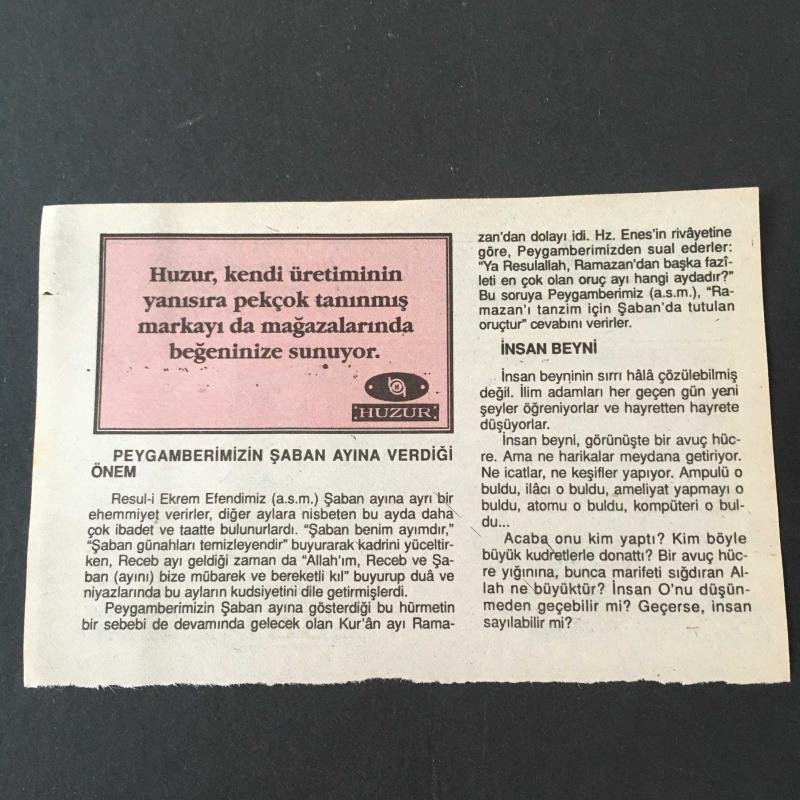 Huzur, kendi üretiminin yanısıra pekçok tanınmış markayı da mağazalarında beğeninize sunuyor.

HUZUR

PEYGAMBERİMİZİN ŞABAN AYINA VERDİĞİ ÖNEM

Resul-i Ekrem Efendimiz (a.s.m.) Şaban ayına ayrı bir ehemmiyet verirler, diğer aylara nisbeten bu ayda daha çok ibadet ve taatte bulunurlardı. "Şaban benim ayımdır," "Şaban günahları temizleyendir" buyurarak kadrini yüceltirken, Receb ayı geldiği zaman da "Allah'ım, Receb ve Şaban (ayını) bize mübarek ve bereketli kıl" buyurup duâ ve niyazlarında bu ayların kudsiyetini dile getirmişlerdi.

Peygamberimizin Şaban ayına gösterdiği bu hürmetin bir sebebi de devamında gelecek olan Kur'ân ayı Ramazan'dan dolayı idi. Hz. Enes'in rivâyetine göre, Peygamberimizden sual ederler: "Ya Resulallah, Ramazan'dan başka fazîleti en çok olan oruç ayı hangi aydadır?" Bu soruya Peygamberimiz (a.s.m.), "Ramazan'ı tanzim için Şaban'da tutulan oruçtur" cevabını verirler.

İNSAN BEYNİ

İnsan beyninin sırrı hâlâ çözülebilmiş değil. İlim adamları her geçen gün yeni şeyler öğreniyorlar ve hayretten hayrete düşüyorlar.

İnsan beyni, görünüşte bir avuç hücre. Ama ne harikalar meydana getiriyor. Ne icatlar, ne keşifler yapıyor. Ampulü o buldu, ilâcı o buldu, ameliyat yapmayı o buldu, atomu o buldu, kompüteri o buldu...

Acaba onu kim yaptı? Kim böyle büyük kudretlerle donattı? Bir avuç hücre yığınına, bunca marifeti sığdıran Allah ne büyüktür? İnsan O'nu düşünmeden geçebilir mi? Geçerse, insan sayılabilir mi?